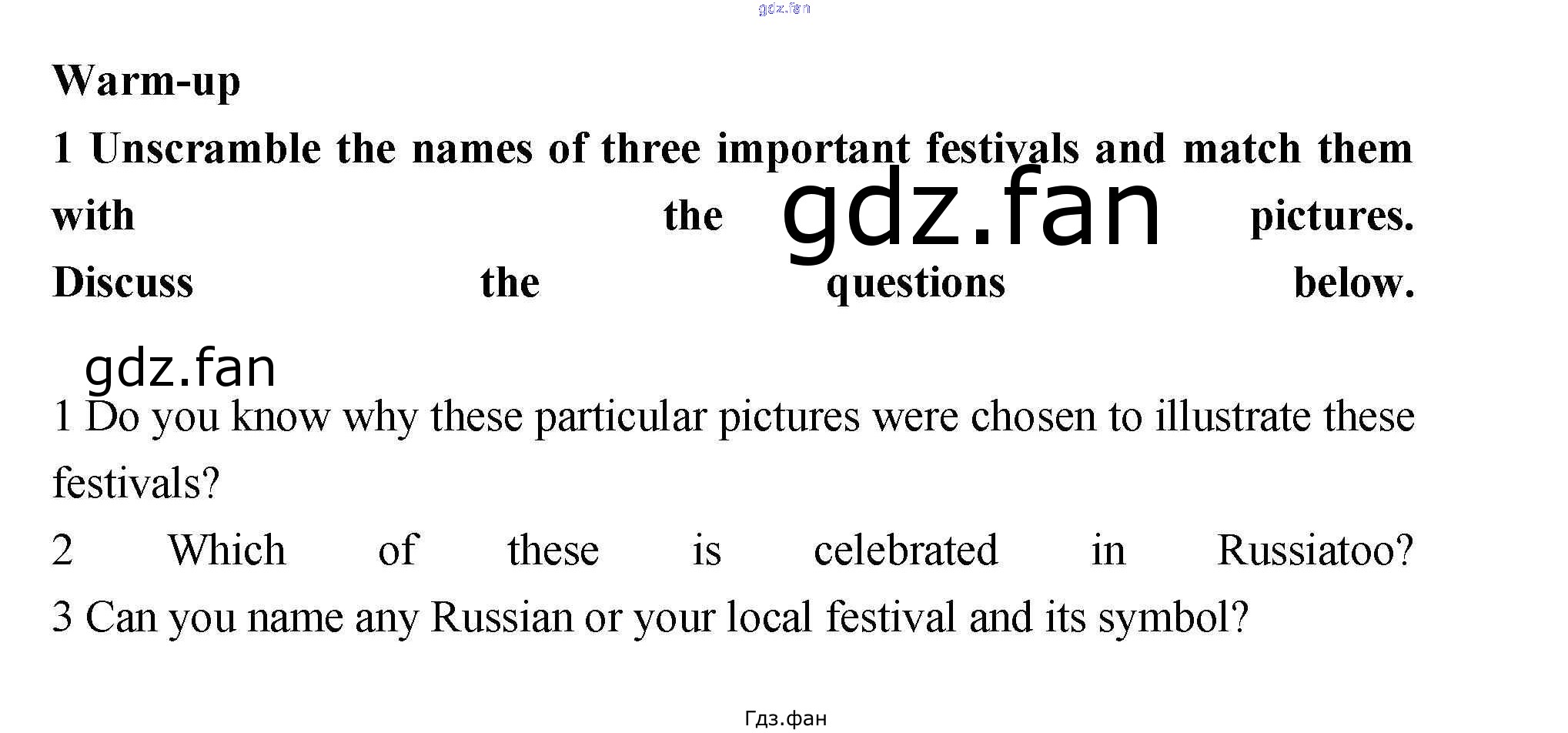 Warm-up

1 Unscramble the names of three important festivals and match them with the pictures. Discuss the questions below.

1 Do you know why these particular pictures were chosen to illustrate these festivals?

2 Which of these is celebrated in Russiatoo?

3 Can you name any Russian or your local festival and its symbol?

Гдз.фан

gdz.fan